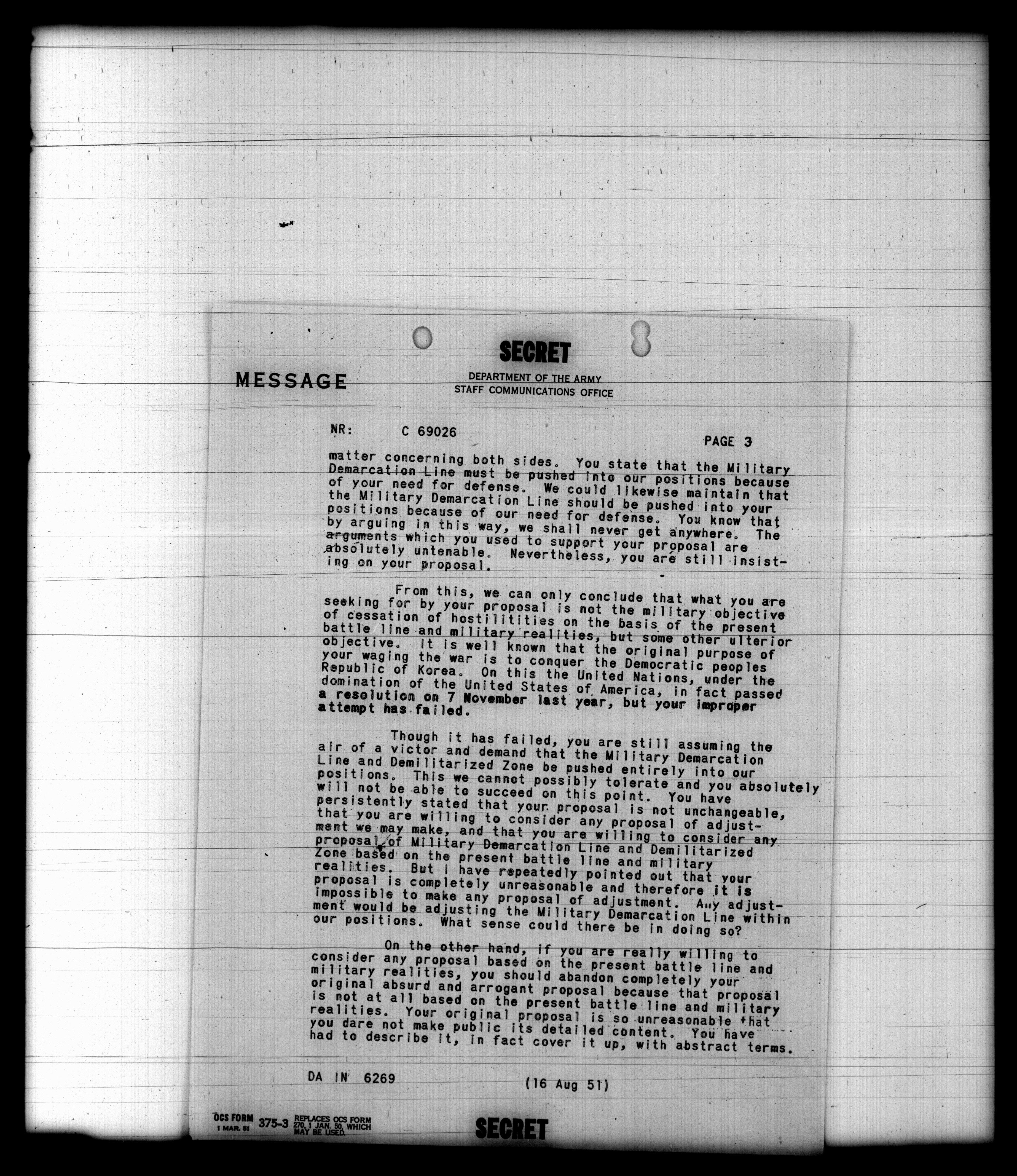 SECRET

MESSAGE

DEPARTMENT OF THE ARMY
STAFF COMMUNICATIONS OFFICE

NR: C 69026

PAGE 3

matter concerning both sides. You state that the Military Demarcation Line must be pushed into our positions because of your need for defense. We could likewise maintain that the Military Demarcation Line should be pushed into your positions because of our need for defense. You know that by arguing in this way, we shall never get anywhere. The arguments which you used to support your proposal are absolutely untenable. Nevertheless, you are still insisting on your proposal.

From this, we can only conclude that what you are seeking for by your proposal is not the military objective of cessation of hostilitities on the basis of the present battle line and military realities, but some other ulterior objective. It is well known that the original purpose of your waging the war is to conquer the Democratic peoples Republic of Korea. On this the United Nations, under the domination of the United States of America, in fact passed a resolution on 7 November last year, but your improper attempt has failed.

Though it has failed, you are still assuming the air of a victor and demand that the Military Demarcation Line and Demilitarized Zone be pushed entirely into our positions. This we cannot possibly tolerate and you absolutely will not be able to succeed on this point. You have persistently stated that your proposal is not unchangeable, that you are willing to consider any proposal of adjustment we may make, and that you are willing to consider any proposal of Military Demarcation Line and Demilitarized Zone based on the present battle line and military realities. But I have repeatedly pointed out that your proposal is completely unreasonable and therefore it is impossible to make any proposal of adjustment. Any adjustment would be adjusting the Military Demarcation Line within our positions. What sense could there be in doing so?

On the other hand, if you are really willing to consider any proposal based on the present battle line and military realities, you should abandon completely your original absurd and arrogant proposal because that proposal is not at all based on the present battle line and military realities. Your original proposal is so unreasonable that you dare not make public its detailed content. You have had to describe it, in fact cover it up, with abstract terms.

DA IN 6269

(16 Aug 51)

OCS FORM 1 MAR. 51 375-3 REPLACES OCS FORM 270, 1 JAN. 50, WHICH MAY BE USED.

SECRET